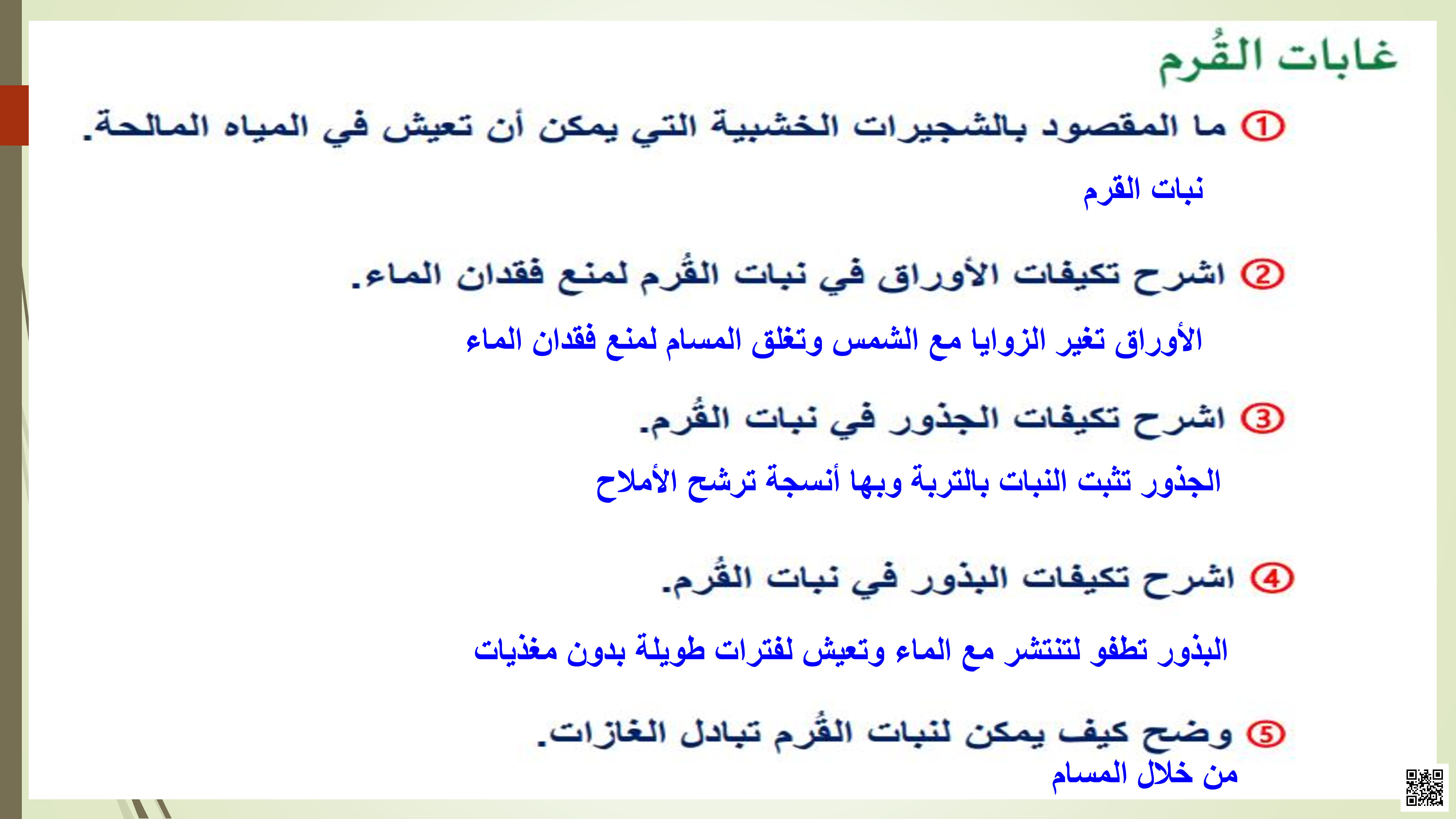 غابات القُرم

① ما المقصود بالشجيرات الخشبية التي يمكن أن تعيش في المياه المالحة.

نبات القرم

② اشرح تكيفات الأوراق في نبات القُرم لمنع فقدان الماء.

الأوراق تغير الزوايا مع الشمس وتغلق المسام لمنع فقدان الماء

③ اشرح تكيفات الجذور في نبات القُرم.

الجذور تثبت النبات بالتربة وبها أنسجة ترشح الأملاح

④ اشرح تكيفات البذور في نبات القُرم.

البذور تطفو لتنتشر مع الماء وتعيش لفترات طويلة بدون مغذيات

⑤ وضح كيف يمكن لنبات القُرم تبادل الغازات.

من خلال المسام